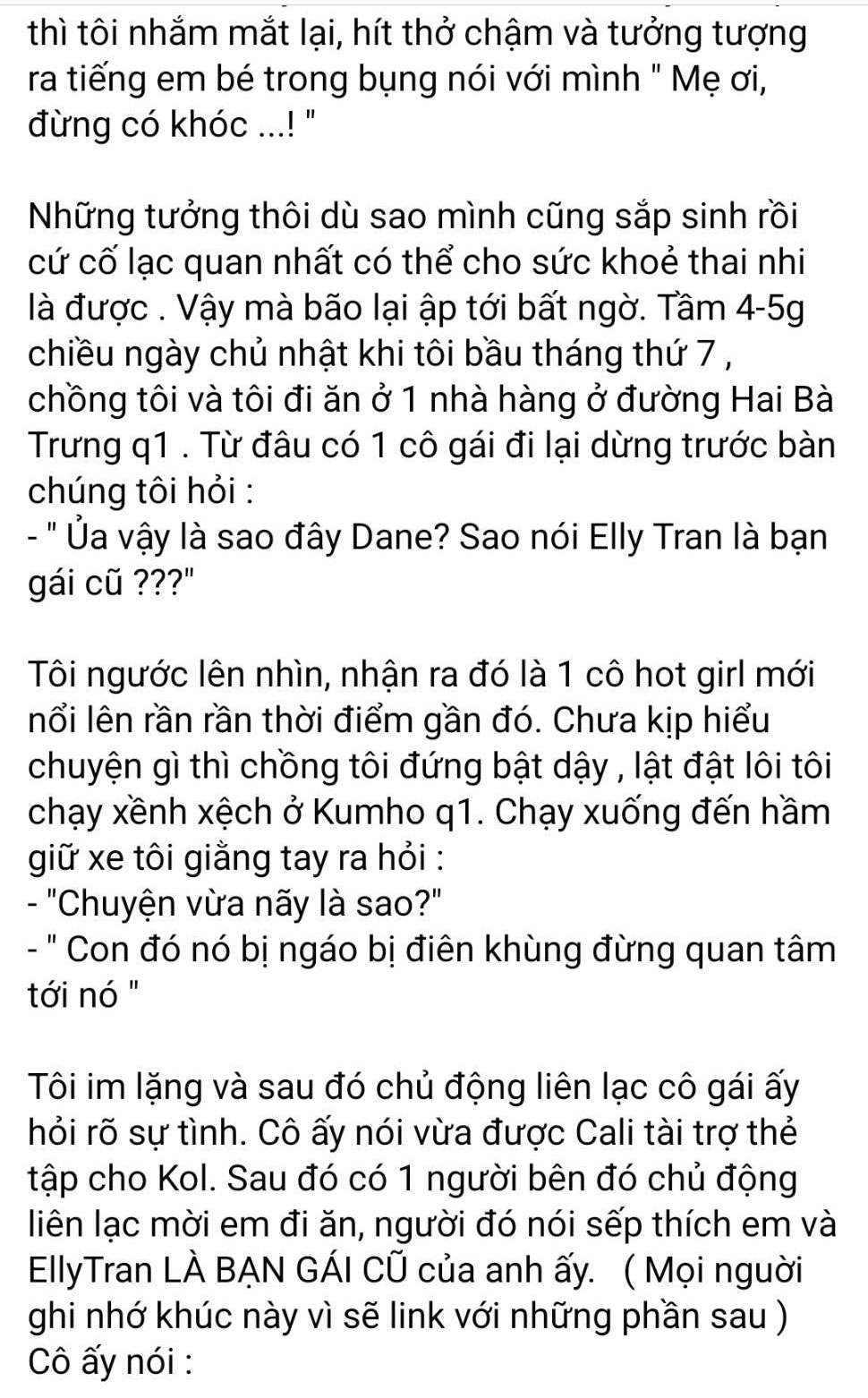 thì tôi nhắm mắt lại, hít thở chậm và tưởng tượng ra tiếng em bé trong bụng nói với mình " Mẹ ơi, đừng có khóc ...! "

Những tưởng thôi dù sao mình cũng sắp sinh rồi cứ cố lạc quan nhất có thể cho sức khoẻ thai nhi là được . Vậy mà bão lại ập tới bất ngờ. Tầm 4-5g chiều ngày chủ nhật khi tôi bầu tháng thứ 7 , chồng tôi và tôi đi ăn ở 1 nhà hàng ở đường Hai Bà Trưng q1 . Từ đâu có 1 cô gái đi lại dừng trước bàn chúng tôi hỏi :
- " Ủa vậy là sao đây Dane? Sao nói Elly Tran là bạn gái cũ ???"

Tôi ngước lên nhìn, nhận ra đó là 1 cô hot girl mới nổi lên rần rần thời điểm gần đó. Chưa kịp hiểu chuyện gì thì chồng tôi đứng bật dậy , lật đật lôi tôi chạy xềnh xệch ở Kumho q1. Chạy xuống đến hầm giữ xe tôi giằng tay ra hỏi :
- "Chuyện vừa nãy là sao?"
- " Con đó nó bị ngáo bị điên khùng đừng quan tâm tới nó "

Tôi im lặng và sau đó chủ động liên lạc cô gái ấy hỏi rõ sự tình. Cô ấy nói vừa được Cali tài trợ thẻ tập cho Kol. Sau đó có 1 người bên đó chủ động liên lạc mời em đi ăn, người đó nói sếp thích em và EllyTran LÀ BẠN GÁI CŨ của anh ấy. ( Mọi người ghi nhớ khúc này vì sẽ link với những phần sau )
Cô ấy nói :